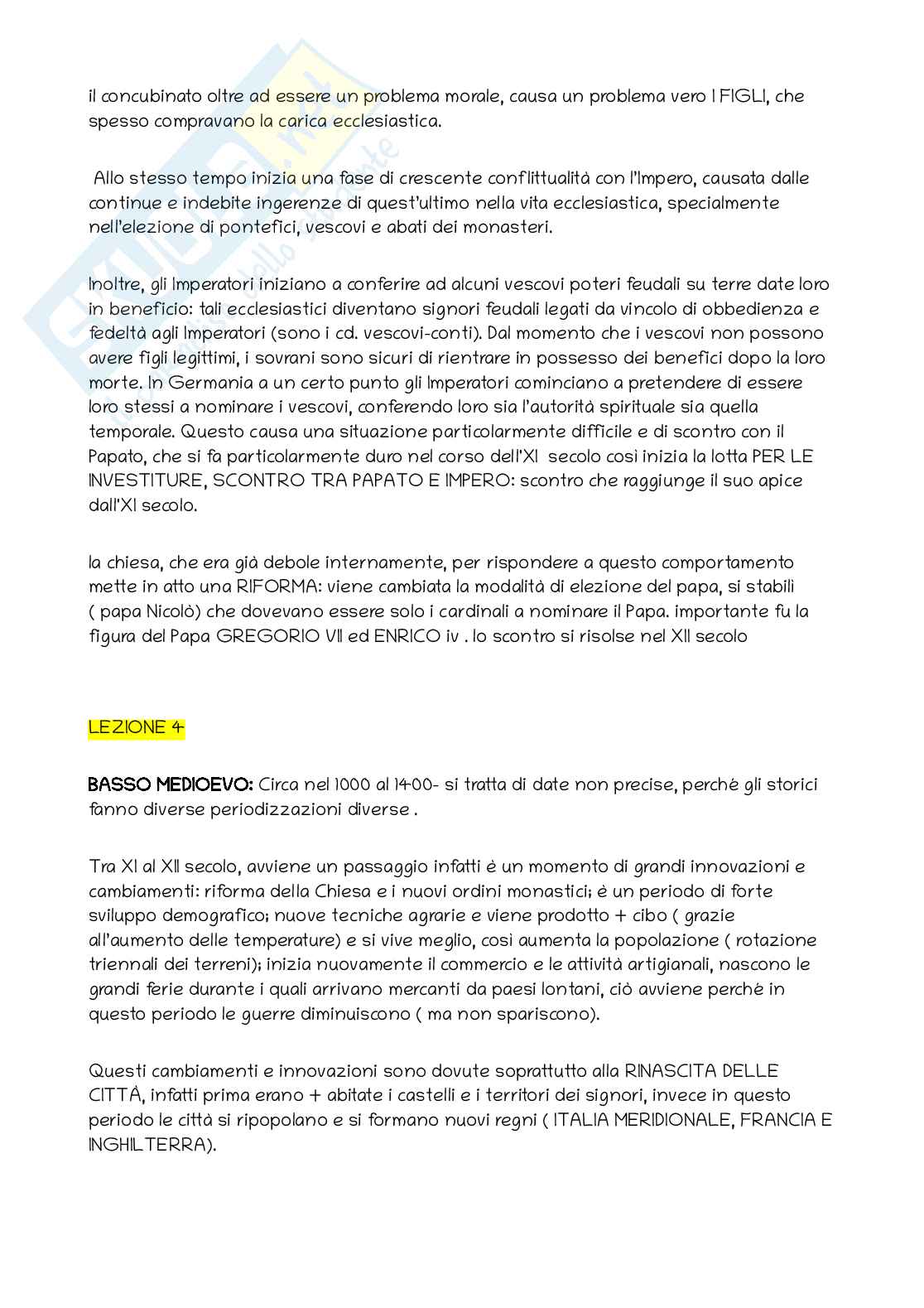 il concubinato oltre ad essere un problema morale, causa un problema vero I FIGLI, che spesso compravano la carica ecclesiastica.

Allo stesso tempo inizia una fase di crescente conflittualità con l'Impero, causata dalle continue e indebite ingerenze di quest'ultimo nella vita ecclesiastica, specialmente nell'elezione di pontefici, vescovi e abati dei monasteri.

Inoltre, gli Imperatori iniziano a conferire ad alcuni vescovi poteri feudali su terre date loro in beneficio: tali ecclesiastici diventano signori feudali legati da vincolo di obbedienza e fedeltà agli Imperatori (sono i cd. vescovi-conti). Dal momento che i vescovi non possono avere figli legittimi, i sovrani sono sicuri di rientrare in possesso dei benefici dopo la loro morte. In Germania a un certo punto gli Imperatori cominciano a pretendere di essere loro stessi a nominare i vescovi, conferendo loro sia l'autorità spirituale sia quella temporale. Questo causa una situazione particolarmente difficile e di scontro con il Papato, che si fa particolarmente duro nel corso dell'XI secolo così inizia la lotta PER LE INVESTITURE, SCONTRO TRA PAPATO E IMPERO: scontro che raggiunge il suo apice dall'XI secolo.

la chiesa, che era già debole internamente, per rispondere a questo comportamento mette in atto una RIFORMA: viene cambiata la modalità di elezione del papa, si stabilì ( papa Nicolò) che dovevano essere solo i cardinali a nominare il Papa. importante fu la figura del Papa GREGORIO VII ed ENRICO iv . lo scontro si risolse nel XII secolo

LEZIONE 4

BASSO MEDIOEVO: Circa nel 1000 al 1400- si tratta di date non precise, perché gli storici fanno diverse periodizzazioni diverse .

Tra XI al XII secolo, avviene un passaggio infatti è un momento di grandi innovazioni e cambiamenti: riforma della Chiesa e i nuovi ordini monastici; è un periodo di forte sviluppo demografico; nuove tecniche agrarie e viene prodotto + cibo ( grazie all'aumento delle temperature) e si vive meglio, così aumenta la popolazione ( rotazione triennali dei terreni); inizia nuovamente il commercio e le attività artigianali, nascono le grandi ferie durante i quali arrivano mercanti da paesi lontani, ciò avviene perché in questo periodo le guerre diminuiscono ( ma non spariscono).

Questi cambiamenti e innovazioni sono dovute soprattutto alla RINASCITA DELLE CITTÀ, infatti prima erano + abitate i castelli e i territori dei signori, invece in questo periodo le città si ripopolano e si formano nuovi regni ( ITALIA MERIDIONALE, FRANCIA E INGHILTERRA).